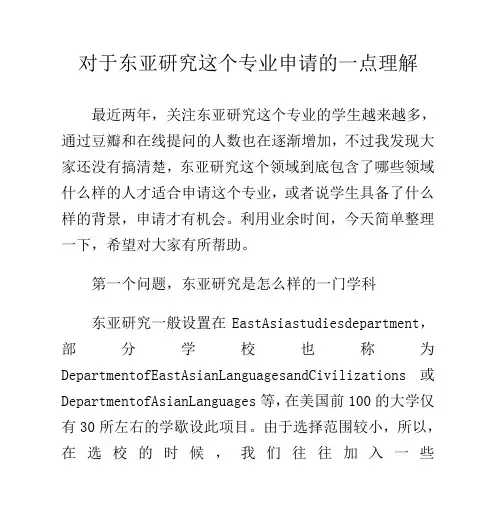 对于东亚研究这个专业申请的一点理解

最近两年，关注东亚研究这个专业的学生越来越多，通过豆瓣和在线提问的人数也在逐渐增加，不过我发现大家还没有搞清楚，东亚研究这个领域到底包含了哪些领域什么样的人才适合申请这个专业，或者说学生具备了什么样的背景，申请才有机会。利用业余时间，今天简单整理一下，希望对大家有所帮助。

第一个问题，东亚研究是怎么样的一门学科

东亚研究一般设置在 EastAsiastudiesdepartment，部分学校也称为 DepartmentofEastAsianLanguagesandCivilizations 或 DepartmentofAsianLanguages 等，在美国前 100 的大学仅有 30 所左右的学歇设此项目。由于选择范围较小，所以，在选校的时候，我们往往加入一些